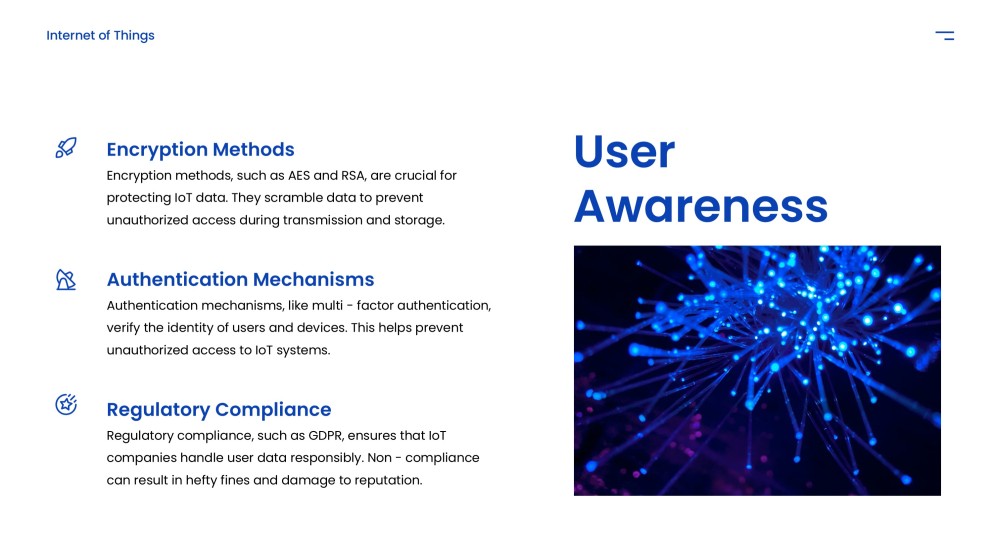 Internet of Things

Encryption Methods

Encryption methods, such as AES and RSA, are crucial for protecting IoT data. They scramble data to prevent unauthorized access during transmission and storage.

Authentication Mechanisms

Authentication mechanisms, like multi - factor authentication, verify the identity of users and devices. This helps prevent unauthorized access to IoT systems.

Regulatory Compliance

Regulatory compliance, such as GDPR, ensures that IoT companies handle user data responsibly. Non - compliance can result in hefty fines and damage to reputation.

User Awareness